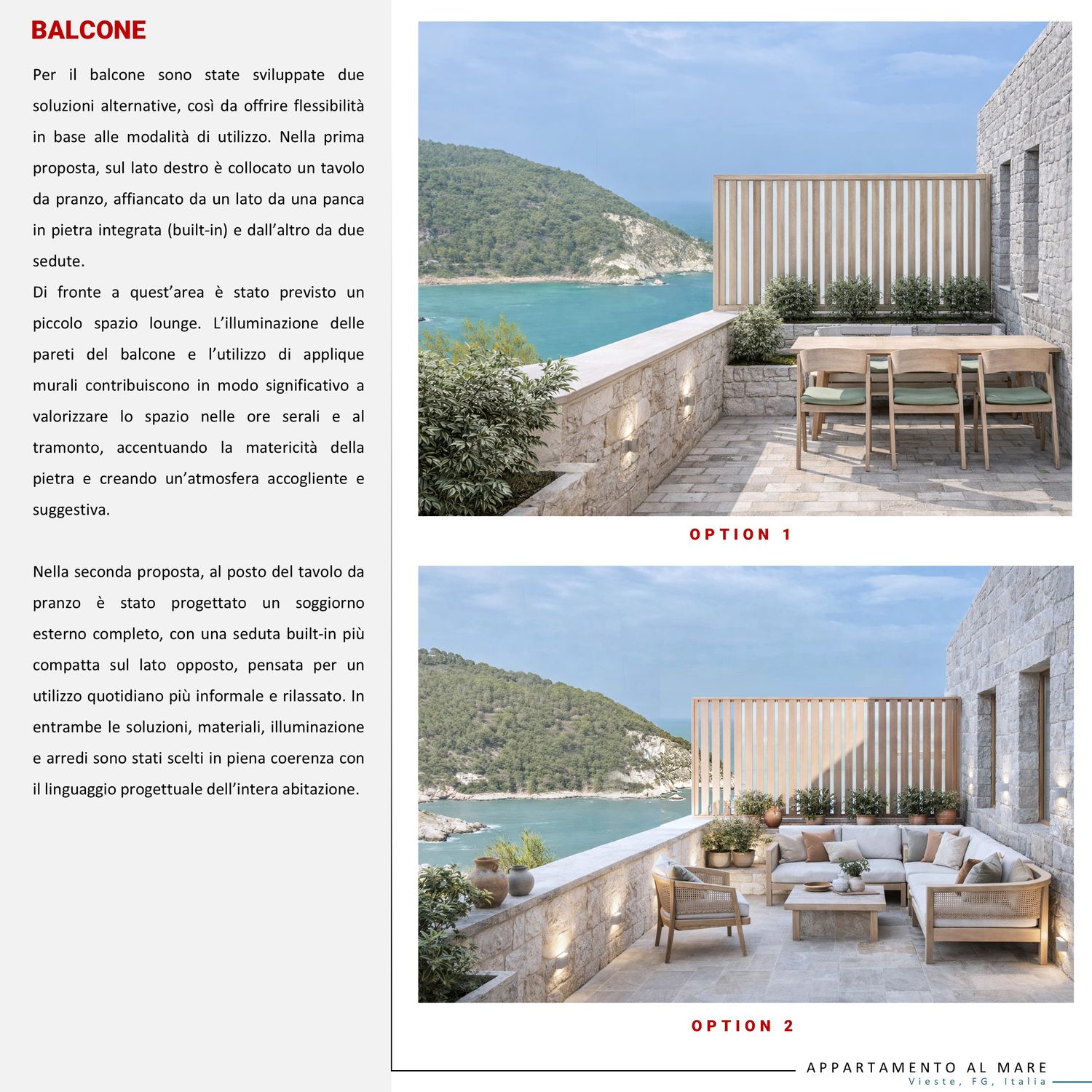 BALCONE

Per il balcone sono state sviluppate due soluzioni alternative, così da offrire flessibilità in base alle modalità di utilizzo. Nella prima proposta, sul lato destro è collocato un tavolo da pranzo, affiancato da un lato da una panca in pietra integrata (built-in) e dall'altro da due sedute.
Di fronte a quest'area è stato previsto un piccolo spazio lounge. L'illuminazione delle pareti del balcone e l'utilizzo di applique murali contribuiscono in modo significativo a valorizzare lo spazio nelle ore serali e al tramonto, accentuando la matericità della pietra e creando un'atmosfera accogliente e suggestiva.

Nella seconda proposta, al posto del tavolo da pranzo è stato progettato un soggiorno esterno completo, con una seduta built-in più compatta sul lato opposto, pensata per un utilizzo quotidiano più informale e rilassato. In entrambe le soluzioni, materiali, illuminazione e arredi sono stati scelti in piena coerenza con il linguaggio progettuale dell'intera abitazione.

OPTION 1

OPTION 2

APPARTAMENTO AL MARE
Vieste, FG, Italia